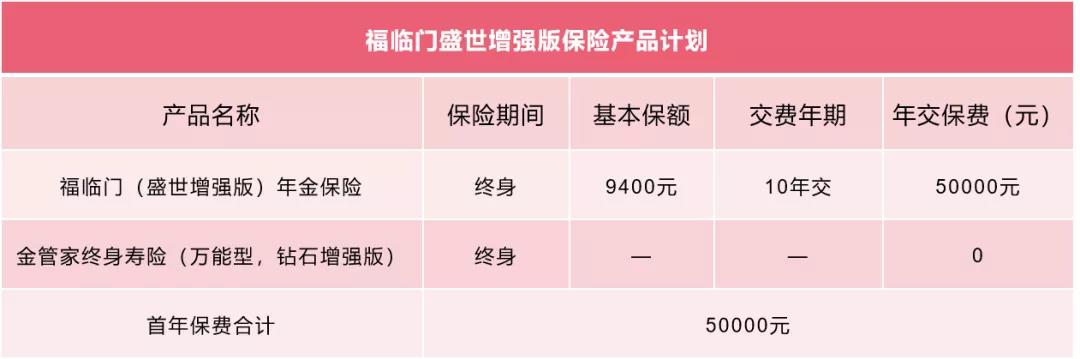 福临门盛世增强版保险产品计划

| 产品名称 | 保险期间 | 基本保额 | 交费年期 | 年交保费（元） |
|---|---|---|---|---|
| 福临门（盛世增强版）年金保险 | 终身 | 9400元 | 10年交 | 50000元 |
| 金管家终身寿险（万能型，钻石增强版） | 终身 | — | — | 0 |
| 首年保费合计 | 50000元 | | | |